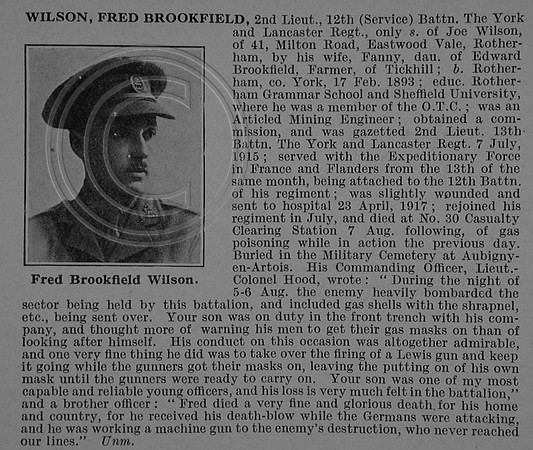 WILSON, FRED BROOKFIELD, 2nd Lieut., 12th (Service) Battn. The York and Lancaster Regt., only s. of Joe Wilson, of 41, Milton Road, Eastwood Vale, Rotherham, by his wife, Fanny, dau. of Edward Brookfield, Farmer, of Tickhill; b. Rotherham, co. York, 17 Feb. 1893; educ. Rotherham Grammar School and Sheffield University, where he was a member of the O.T.C.; was an Articled Mining Engineer; obtained a commission, and was gazetted 2nd Lieut. 13th Battn. The York and Lancaster Regt. 7 July, 1915; served with the Expeditionary Force in France and Flanders from the 13th of the same month, being attached to the 12th Battn. of his regiment; was slightly wounded and sent to hospital 23 April, 1917; rejoined his regiment in July, and died at No. 30 Casualty Clearing Station 7 Aug. following, of gas poisoning while in action the previous day. Buried in the Military Cemetery at Aubigny-en-Artois. His Commanding Officer, Lieut.-Colonel Hood, wrote: "During the night of 5-6 Aug. the enemy heavily bombarded the sector being held by this battalion, and included gas shells with the shrapnel, etc., being sent over. Your son was on duty in the front trench with his company, and thought more of warning his men to get their gas masks on than of looking after himself. His conduct on this occasion was altogether admirable, and one very fine thing he did was to take over the firing of a Lewis gun and keep it going while the gunners got their masks on, leaving the putting on of his own mask until the gunners were ready to carry on. Your son was one of my most capable and reliable young officers, and his loss is very much felt in the battalion," and a brother officer: "Fred died a very fine and glorious death for his home and country, for he received his death-blow while the Germans were attacking, and he was working a machine gun to the enemy's destruction, who never reached our lines." Unm.

Fred Brookfield Wilson.